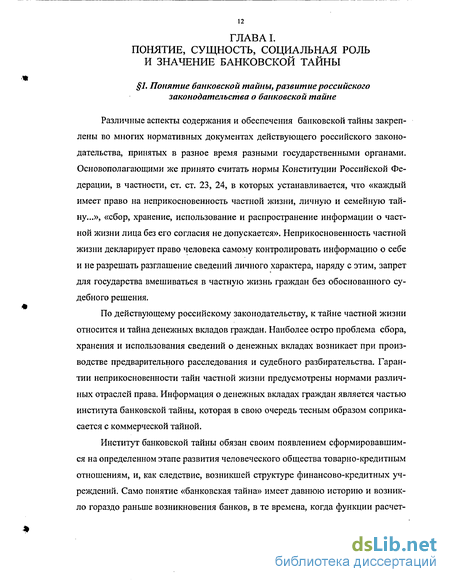 12

ГЛАВА I.
ПОНЯТИЕ, СУЩНОСТЬ, СОЦИАЛЬНАЯ РОЛЬ И ЗНАЧЕНИЕ БАНКОВСКОЙ ТАЙНЫ

§1. Понятие банковской тайны, развитие российского законодательства о банковской тайне

Различные аспекты содержания и обеспечения банковской тайны закреплены во многих нормативных документах действующего российского законодательства, принятых в разное время разными государственными органами. Основополагающими же принято считать нормы Конституции Российской Федерации, в частности, ст. ст. 23, 24, в которых устанавливается, что «каждый имеет право на неприкосновенность частной жизни, личную и семейную тайну...», «сбор, хранение, использование и распространение информации о частной жизни лица без его согласия не допускается». Неприкосновенность частной жизни декларирует право человека самому контролировать информацию о себе и не разрешать разглашение сведений личного характера, наряду с этим, запрет для государства вмешиваться в частную жизнь граждан без обоснованного судебного решения.

По действующему российскому законодательству, к тайне частной жизни относится и тайна денежных вкладов граждан. Наиболее остро проблема сбора, хранения и использования сведений о денежных вкладах возникает при производстве предварительного расследования и судебного разбирательства. Гарантии неприкосновенности тайн частной жизни предусмотрены нормами различных отраслей права. Информация о денежных вкладах граждан является частью института банковской тайны, которая в свою очередь тесным образом соприкасается с коммерческой тайной.

Институт банковской тайны обязан своим появлением сформировавшимся на определенном этапе развития человеческого общества товарно-кредитным отношениям, и, как следствие, возникшей структуре финансово-кредитных учреждений. Само понятие «банковская тайна» имеет давнюю историю и возникло гораздо раньше возникновения банков, в те времена, когда функции расчет-

dsLib.net
библиотека диссертаций